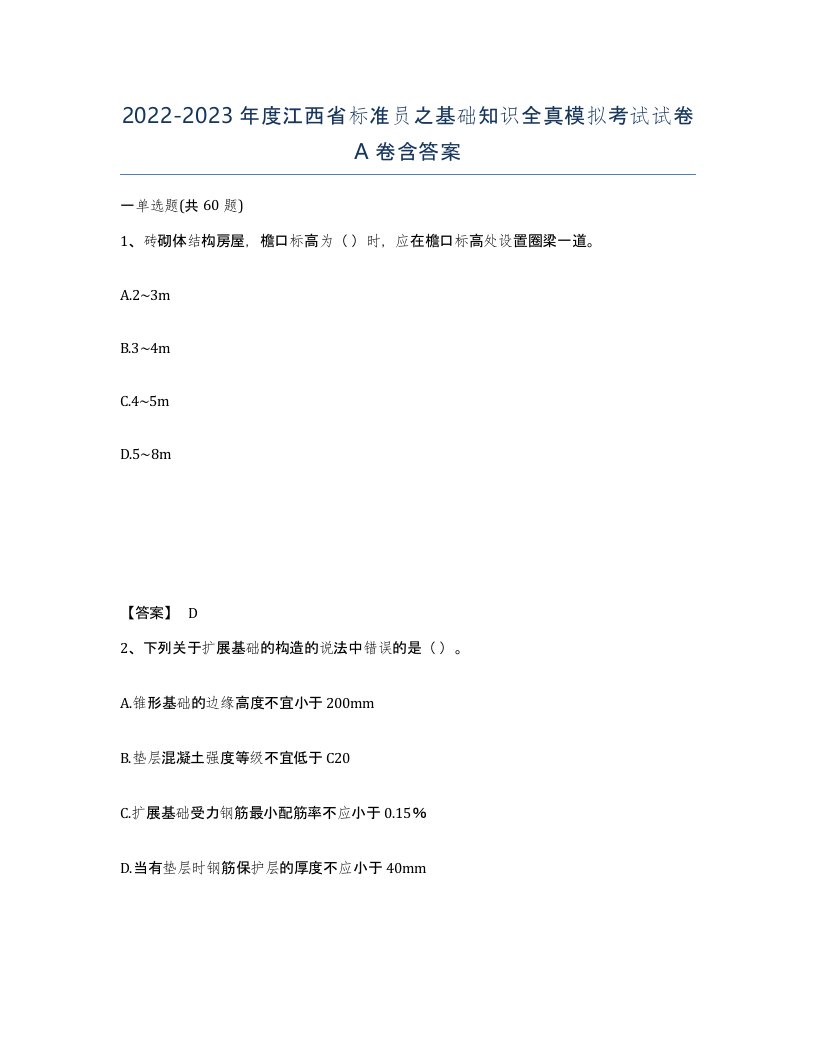 2022-2023 年度江西省标准员之基础知识全真模拟考试试卷 A 卷含答案

一单选题(共 60 题)

1、砖砌体结构房屋，檐口标高为（）时，应在檐口标高处设置圈梁一道。

A.2~3m

B.3~4m

C.4~5m

D.5~8m

【答案】 D

2、下列关于扩展基础的构造的说法中错误的是（）。

A.锥形基础的边缘高度不宜小于 200mm

B.垫层混凝土强度等级不宜低于 C20

C.扩展基础受力钢筋最小配筋率不应小于 0.15%

D.当有垫层时钢筋保护层的厚度不应小于 40mm